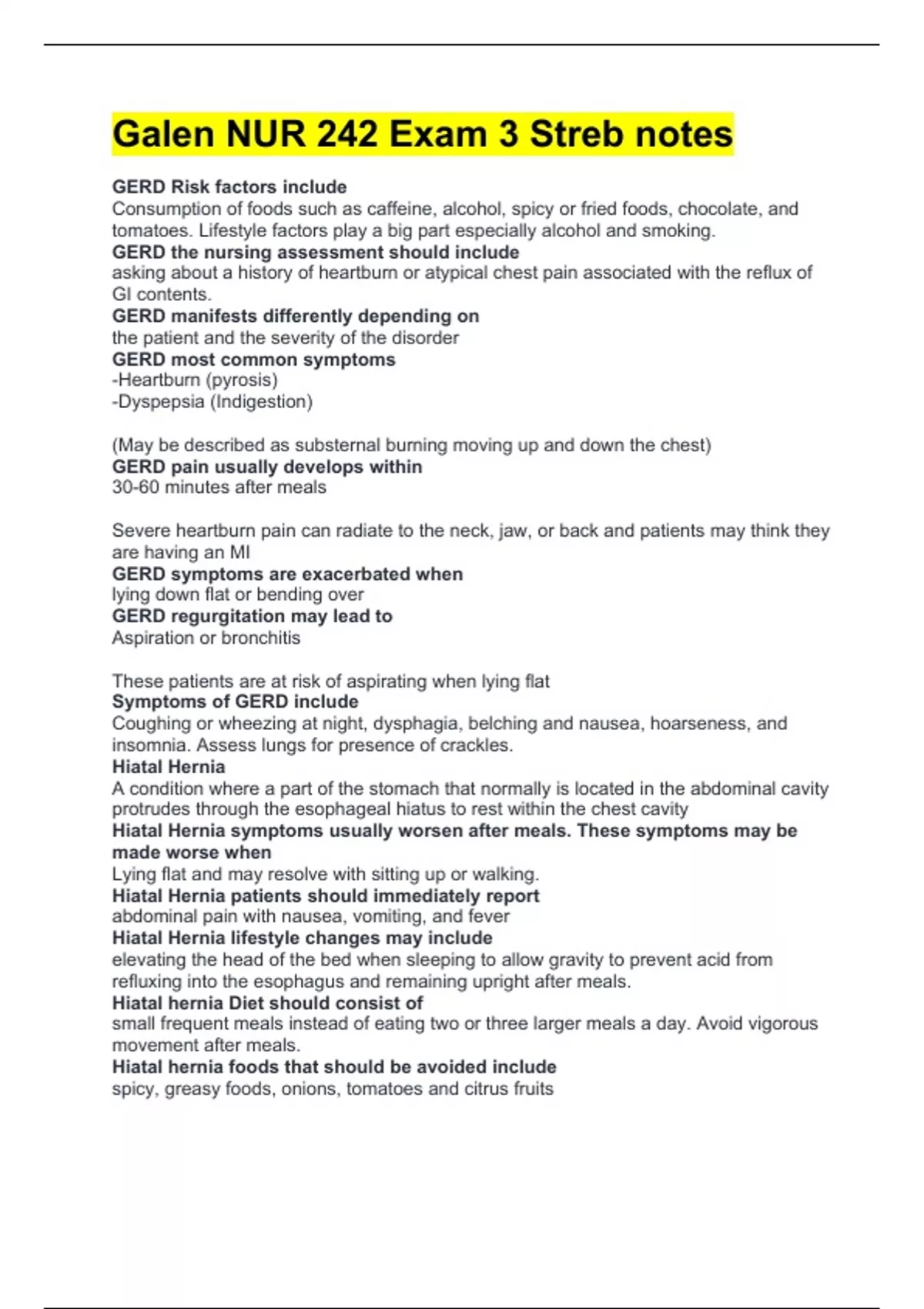 Galen NUR 242 Exam 3 Streb notes

GERD Risk factors include
Consumption of foods such as caffeine, alcohol, spicy or fried foods, chocolate, and tomatoes. Lifestyle factors play a big part especially alcohol and smoking.
GERD the nursing assessment should include
asking about a history of heartburn or atypical chest pain associated with the reflux of GI contents.
GERD manifests differently depending on
the patient and the severity of the disorder
GERD most common symptoms
-Heartburn (pyrosis)
-Dyspepsia (Indigestion)

(May be described as substernal burning moving up and down the chest)
GERD pain usually develops within
30-60 minutes after meals

Severe heartburn pain can radiate to the neck, jaw, or back and patients may think they are having an MI
GERD symptoms are exacerbated when
lying down flat or bending over
GERD regurgitation may lead to
Aspiration or bronchitis

These patients are at risk of aspirating when lying flat
Symptoms of GERD include
Coughing or wheezing at night, dysphagia, belching and nausea, hoarseness, and insomnia. Assess lungs for presence of crackles.
Hiatal Hernia
A condition where a part of the stomach that normally is located in the abdominal cavity protrudes through the esophageal hiatus to rest within the chest cavity
Hiatal Hernia symptoms usually worsen after meals. These symptoms may be made worse when
Lying flat and may resolve with sitting up or walking.
Hiatal Hernia patients should immediately report
abdominal pain with nausea, vomiting, and fever
Hiatal Hernia lifestyle changes may include
elevating the head of the bed when sleeping to allow gravity to prevent acid from refluxing into the esophagus and remaining upright after meals.
Hiatal hernia Diet should consist of
small frequent meals instead of eating two or three larger meals a day. Avoid vigorous movement after meals.
Hiatal hernia foods that should be avoided include
spicy, greasy foods, onions, tomatoes and citrus fruits